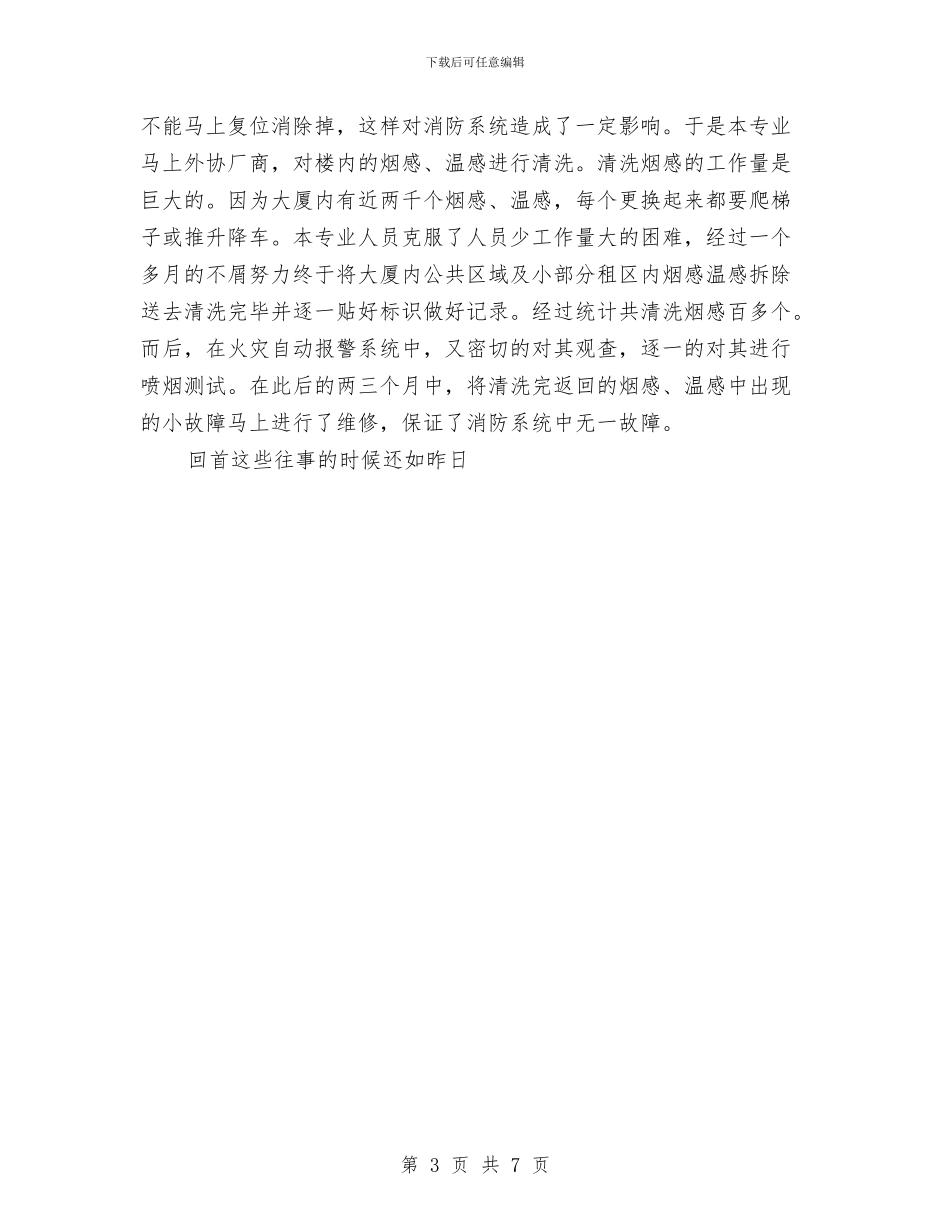 下载后可任意编辑

不能马上复位消除掉，这样对消防系统造成了一定影响。于是本专业马上外协厂商，对楼内的烟感、温感进行清洗。清洗烟感的工作量是巨大的。因为大厦内有近两千个烟感、温感，每个更换起来都要爬梯子或推升降车。本专业人员克服了人员少工作量大的困难，经过一个多月的不屑努力终于将大厦内公共区域及小部分租区内烟感温感拆除送去清洗完毕并逐一贴好标识做好记录。经过统计共清洗烟感百多个。而后，在火灾自动报警系统中，又密切的对其观查，逐一的对其进行喷烟测试。在此后的两三个月中，将清洗完返回的烟感、温感中出现的小故障马上进行了维修，保证了消防系统中无一故障。

回首这些往事的时候还如昨日

第 3 页 共 7 页